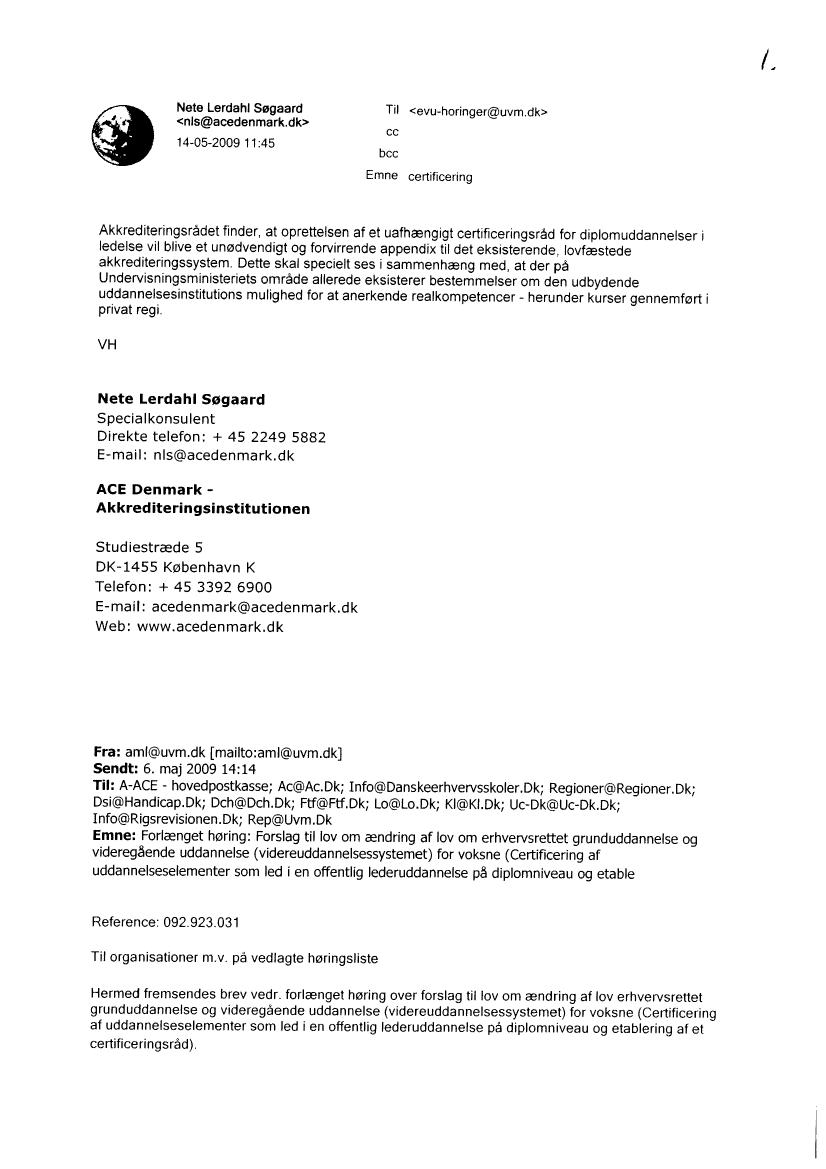 1.

Nete Lerdahl Søgaard <nls@acedenmark.dk>
14-05-2009 11:45

Til <evu-horinger@uvm.dk>
cc
bcc
Emne certificering

Akkrediteringsrådet finder, at oprettelsen af et uafhængigt certificeringsråd for diplomuddannelser i ledelse vil blive et unødvendigt og forvirrende appendix til det eksisterende, lovfæstede akkrediteringssystem. Dette skal specielt ses i sammenhæng med, at der på Undervisningsministeriets område allerede eksisterer bestemmelser om den udbydende uddannelsesinstitutions mulighed for at anerkende realkompetencer - herunder kurser gennemført i privat regi.

VH

Nete Lerdahl Søgaard
Specialkonsulent
Direkte telefon: + 45 2249 5882
E-mail: nls@acedenmark.dk

ACE Denmark -
Akkrediteringsinstitutionen

Studiestræde 5
DK-1455 København K
Telefon: + 45 3392 6900
E-mail: acedenmark@acedenmark.dk
Web: www.acedenmark.dk

Fra: aml@uvm.dk [mailto:aml@uvm.dk]
Sendt: 6. maj 2009 14:14
Til: A-ACE - hovedpostkasse; Ac@Ac.Dk; Info@Danskeerhvervsskoler.Dk; Regioner@Regioner.Dk; Dsi@Handicap.Dk; Dch@Dch.Dk; Ftf@Ftf.Dk; Lo@Lo.Dk; Kl@Kl.Dk; Uc-Dk@Uc-Dk.Dk; Info@Rigsrevisionen.Dk; Rep@Uvm.Dk
Emne: Forlænget høring: Forslag til lov om ændring af lov om erhvervsrettet grunduddannelse og videregående uddannelse (videreuddannelsessystemet) for voksne (Certificering af uddannelseselementer som led i en offentlig lederuddannelse på diplomniveau og etable

Reference: 092.923.031

Til organisationer m.v. på vedlagte høringsliste

Hermed fremsendes brev vedr. forlænget høring over forslag til lov om ændring af lov erhvervsrettet grunduddannelse og videregående uddannelse (videreuddannelsessystemet) for voksne (Certificering af uddannelseselementer som led i en offentlig lederuddannelse på diplomniveau og etablering af et certificeringsråd).